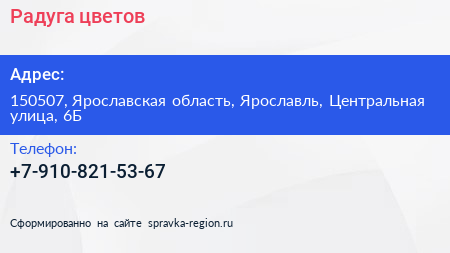 Радуга цветов

Адрес:

150507, Ярославская область, Ярославль, Центральная улица, 6Б

Телефон:

+7-910-821-53-67

Сформированно на сайте spravka-region.ru